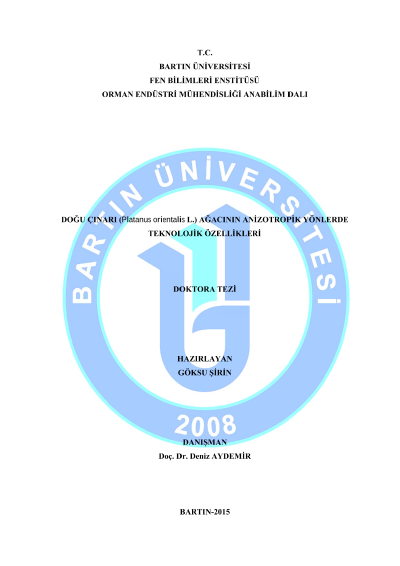 T.C.
BARTIN ÜNİVERSİTESİ
FEN BİLİMLERİ ENSTİTÜSÜ
ORMAN ENDÜSTRİ MÜHENDİSLİĞİ ANABİLİM DALI

DOĞU ÇINARI (Platanus orientalis L.) AĞACININ ANİZOTROPİK YÖNLERDE TEKNOLOJİK ÖZELLİKLERİ

DOKTORA TEZİ

HAZIRLAYAN
GÖKSU ŞİRİN

DANIŞMAN
Doç. Dr. Deniz AYDEMİR

BARTIN-2015

BARTIN ÜNİVERSİTESİ
2008